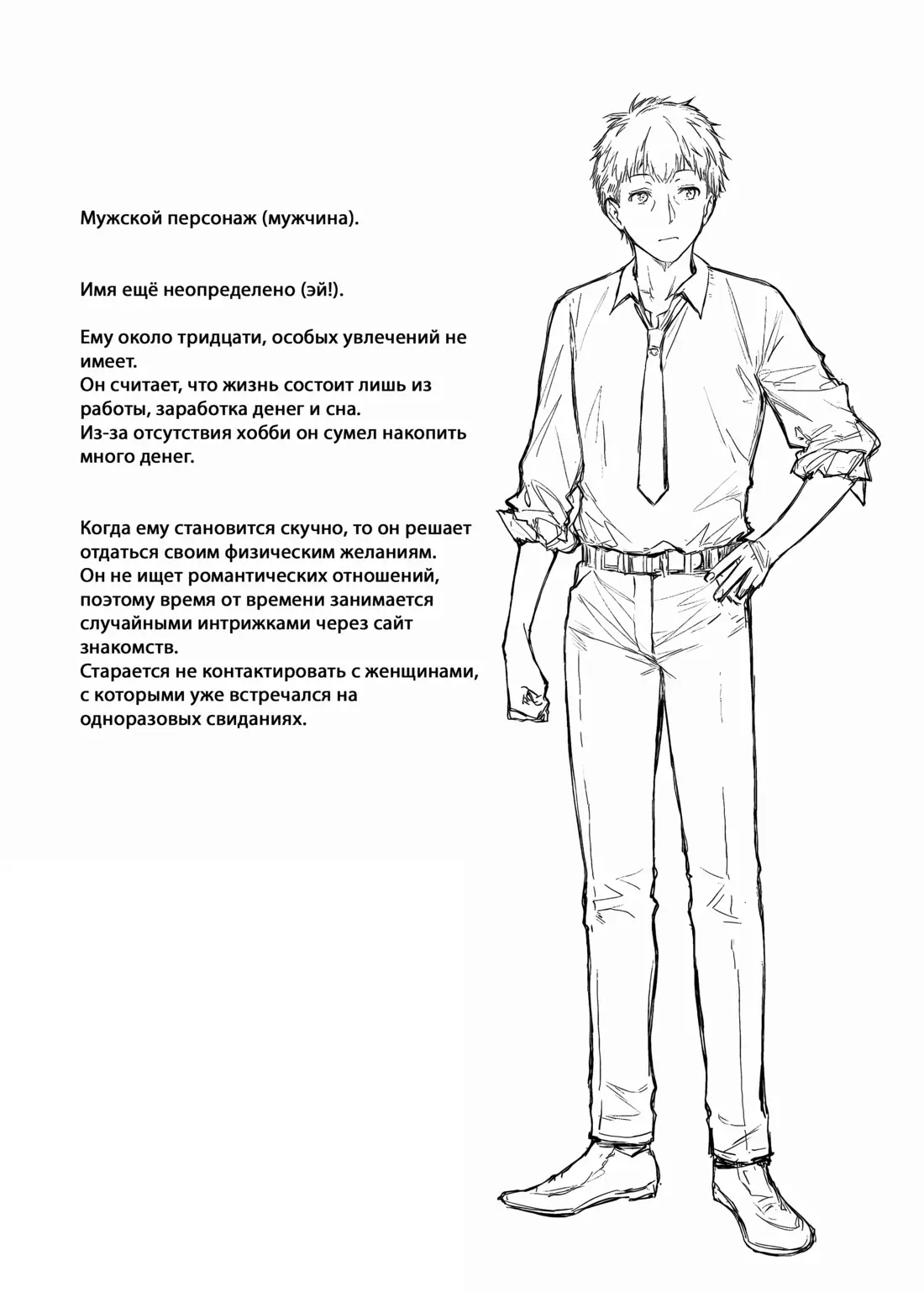 Мужской персонаж (мужчина).

Имя ещё неопределено (эй!).

Ему около тридцати, особых увлечений не имеет.
Он считает, что жизнь состоит лишь из работы, заработка денег и сна.
Из-за отсутствия хобби он сумел накопить много денег.

Когда ему становится скучно, то он решает отдаться своим физическим желаниям.
Он не ищет романтических отношений, поэтому время от времени занимается случайными интрижками через сайт знакомств.
Старается не контактировать с женщинами, с которыми уже встречался на одноразовых свиданиях.